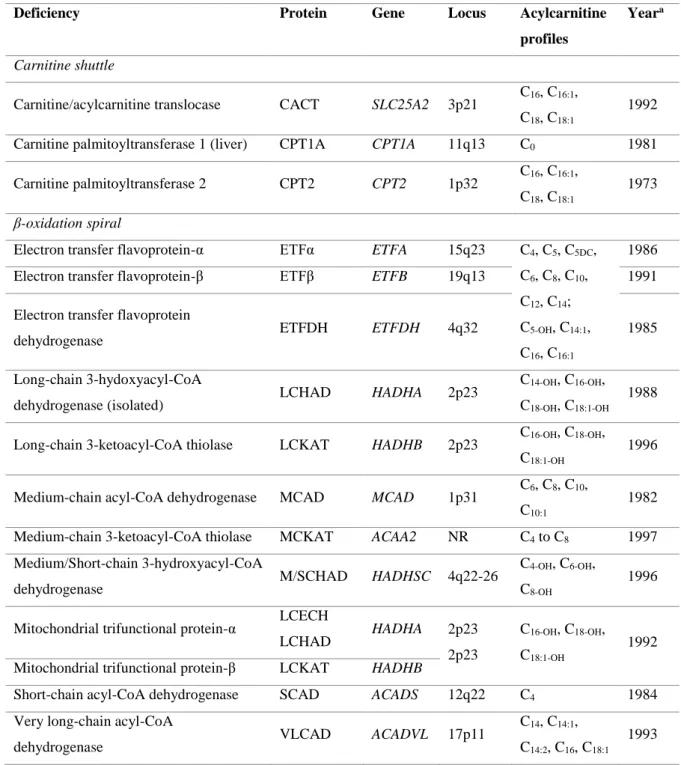 | Deficiency | Protein | Gene | Locus | Acylcarnitine profiles | Year$^{a}$ |
|---|---|---|---|---|---|
| Carnitine shuttle | | | | | |
| Carnitine/acylcarnitine translocase | CACT | SLC25A2 | 3p21 | $C_{16}$, $C_{16:1}$, $C_{18}$, $C_{18:1}$ | 1992 |
| Carnitine palmitoyltransferase 1 (liver) | CPT1A | CPT1A | 11q13 | $C_0$ | 1981 |
| Carnitine palmitoyltransferase 2 | CPT2 | CPT2 | 1p32 | $C_{16}$, $C_{16:1}$, $C_{18}$, $C_{18:1}$ | 1973 |
| β-oxidation spiral | | | | | |
| Electron transfer flavoprotein-α | ETFα | ETFA | 15q23 | $C_4$, $C_5$, $C_{5DC}$, $C_6$, $C_8$, $C_{10}$, $C_{12}$, $C_{14}$; $C_{5-OH}$, $C_{14:1}$, $C_{16}$, $C_{16:1}$ | 1986 |
| Electron transfer flavoprotein-β | ETFβ | ETFB | 19q13 | | 1991 |
| Electron transfer flavoprotein dehydrogenase | ETFDH | ETFDH | 4q32 | | 1985 |
| Long-chain 3-hydoxyacyl-CoA dehydrogenase (isolated) | LCHAD | HADHA | 2p23 | $C_{14-OH}$, $C_{16-OH}$, $C_{18-OH}$, $C_{18:1-OH}$ | 1988 |
| Long-chain 3-ketoacyl-CoA thiolase | LCKAT | HADHB | 2p23 | $C_{16-OH}$, $C_{18-OH}$, $C_{18:1-OH}$ | 1996 |
| Medium-chain acyl-CoA dehydrogenase | MCAD | MCAD | 1p31 | $C_6$, $C_8$, $C_{10}$, $C_{10:1}$ | 1982 |
| Medium-chain 3-ketoacyl-CoA thiolase | MCKAT | ACAA2 | NR | $C_4$ to $C_8$ | 1997 |
| Medium/Short-chain 3-hydroxyacyl-CoA dehydrogenase | M/SCHAD | HADHSC | 4q22-26 | $C_{4-OH}$, $C_{6-OH}$, $C_{8-OH}$ | 1996 |
| Mitochondrial trifunctional protein-α | LCECH LCHAD | HADHA | 2p23 2p23 | $C_{16-OH}$, $C_{18-OH}$, $C_{18:1-OH}$ | 1992 |
| Mitochondrial trifunctional protein-β | LCKAT | HADHB | | | |
| Short-chain acyl-CoA dehydrogenase | SCAD | ACADS | 12q22 | $C_4$ | 1984 |
| Very long-chain acyl-CoA dehydrogenase | VLCAD | ACADVL | 17p11 | $C_{14}$, $C_{14:1}$, $C_{14:2}$, $C_{16}$, $C_{18:1}$ | 1993 |